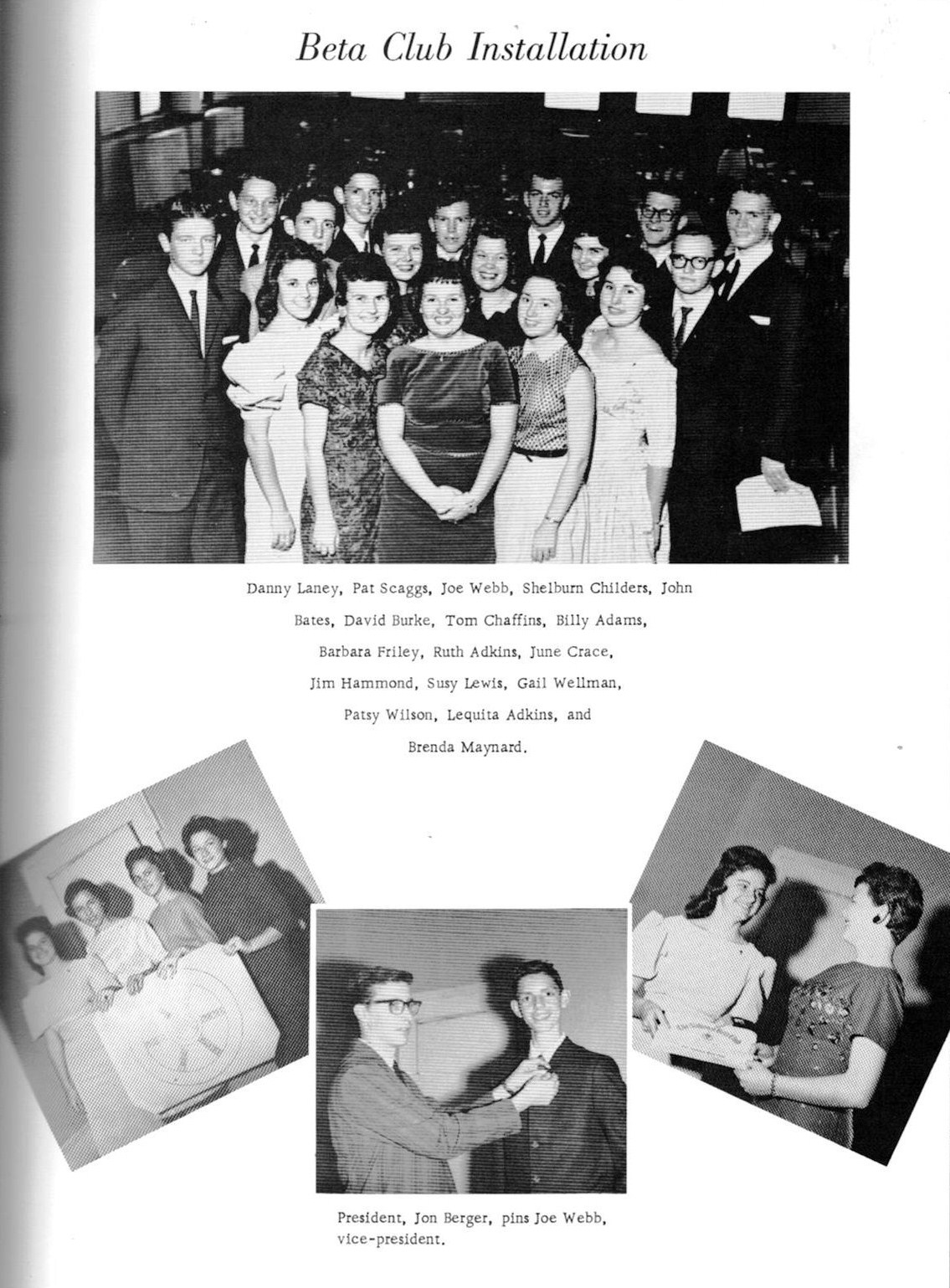 Beta Club Installation

Danny Laney, Pat Scaggs, Joe Webb, Shelburn Childers, John Bates, David Burke, Tom Chaffins, Billy Adams, Barbara Friley, Ruth Adkins, June Crace, Jim Hammond, Susy Lewis, Gail Wellman, Patsy Wilson, Lequita Adkins, and Brenda Maynard.

President, Jon Berger, pins Joe Webb, vice-president.